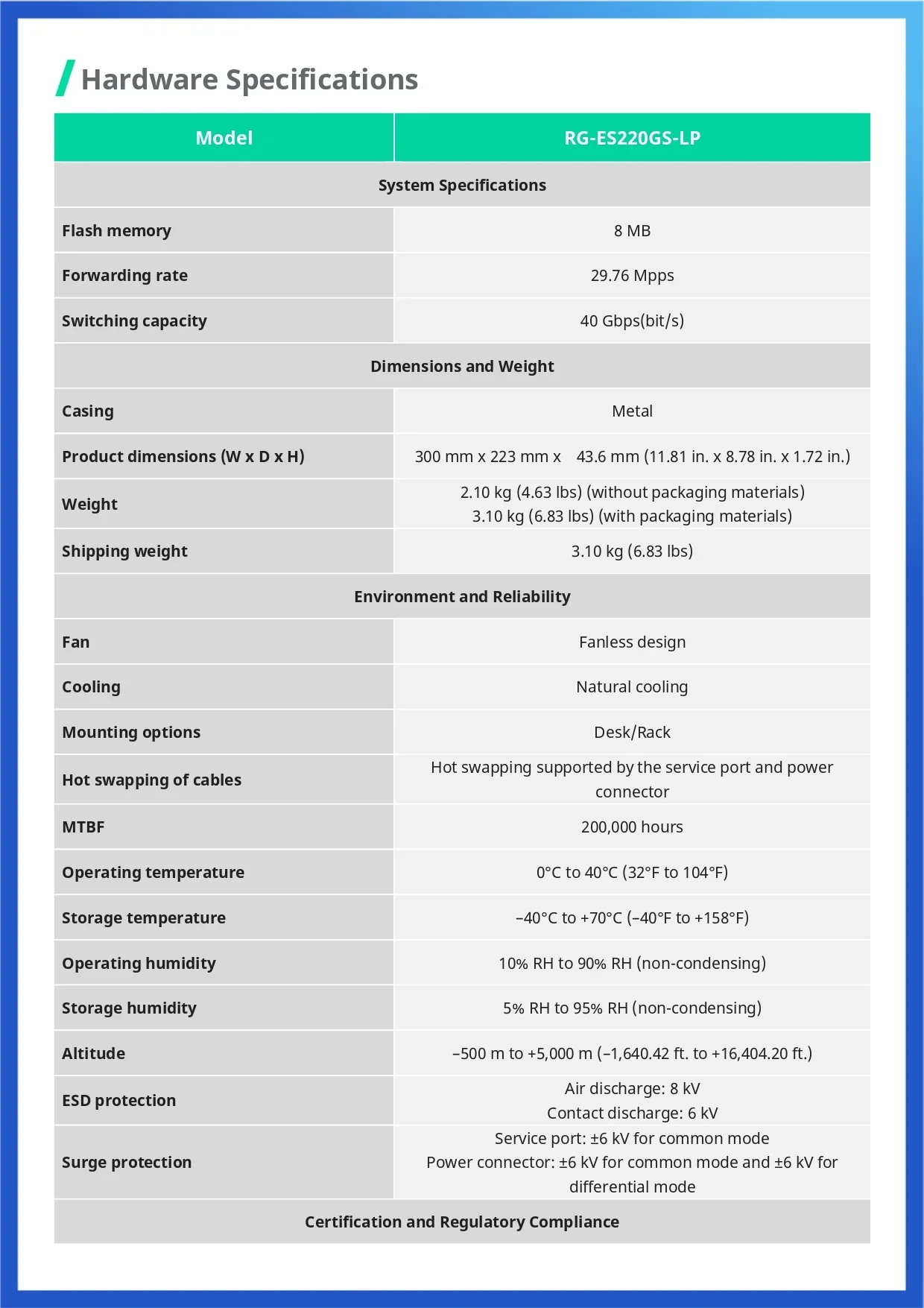 Hardware Specifications

| Model | RG-ES220GS-LP |
|---|---|
| System Specifications | |
| Flash memory | 8 MB |
| Forwarding rate | 29.76 Mpps |
| Switching capacity | 40 Gbps(bit/s) |
| Dimensions and Weight | |
| Casing | Metal |
| Product dimensions (W x D x H) | 300 mm x 223 mm x 43.6 mm (11.81 in. x 8.78 in. x 1.72 in.) |
| Weight | 2.10 kg (4.63 lbs) (without packaging materials) 3.10 kg (6.83 lbs) (with packaging materials) |
| Shipping weight | 3.10 kg (6.83 lbs) |
| Environment and Reliability | |
| Fan | Fanless design |
| Cooling | Natural cooling |
| Mounting options | Desk/Rack |
| Hot swapping of cables | Hot swapping supported by the service port and power connector |
| MTBF | 200,000 hours |
| Operating temperature | 0°C to 40°C (32°F to 104°F) |
| Storage temperature | –40°C to +70°C (–40°F to +158°F) |
| Operating humidity | 10% RH to 90% RH (non-condensing) |
| Storage humidity | 5% RH to 95% RH (non-condensing) |
| Altitude | –500 m to +5,000 m (–1,640.42 ft. to +16,404.20 ft.) |
| ESD protection | Air discharge: 8 kV Contact discharge: 6 kV |
| Surge protection | Service port: ±6 kV for common mode Power connector: ±6 kV for common mode and ±6 kV for differential mode |
| Certification and Regulatory Compliance | |